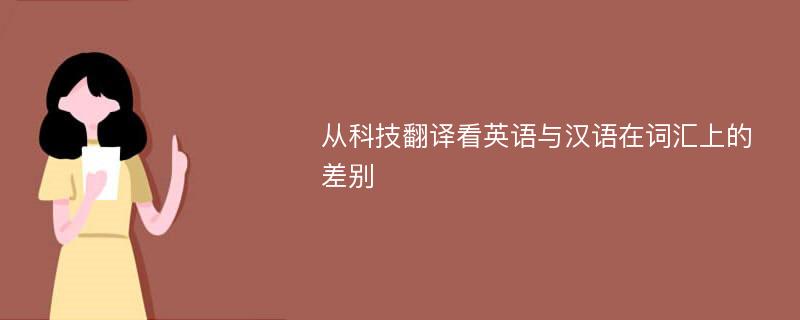 从科技翻译看英语与汉语在词汇上的差别